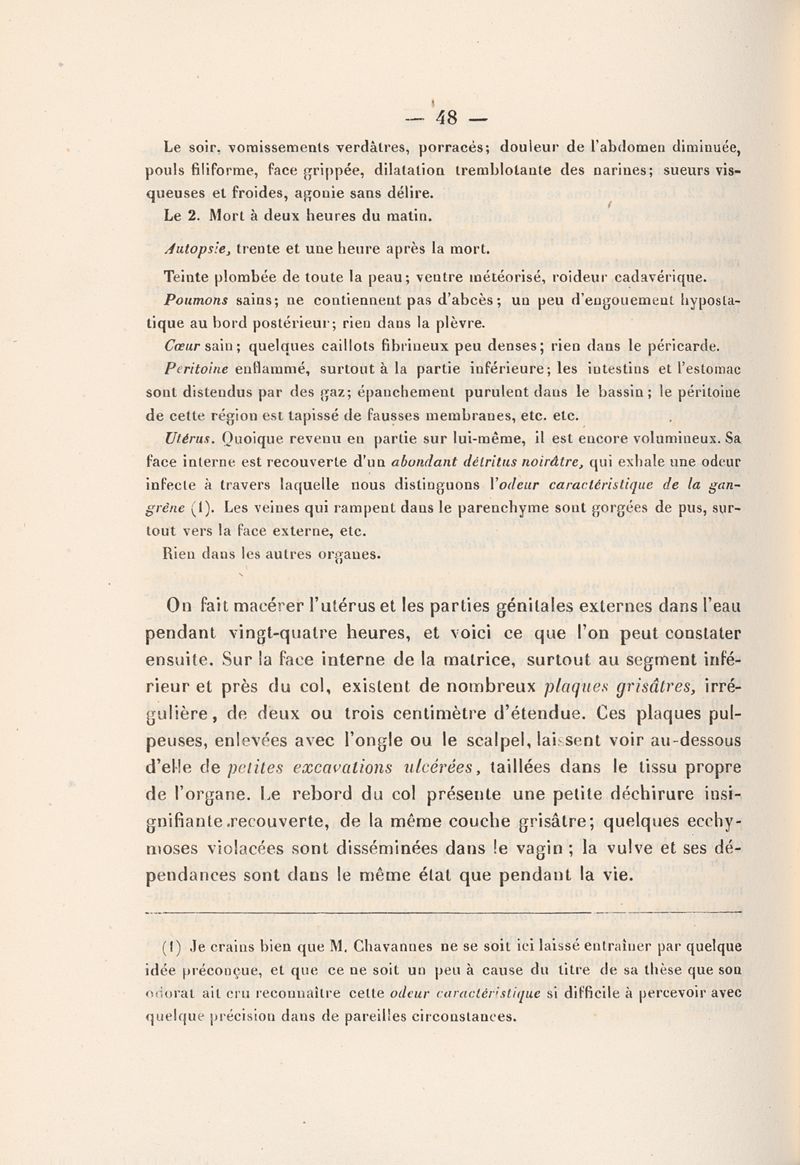 — 48 —

Le soir, vomissements verdâtres, porracés; douleur de l'abdomen diminuée, pouls filiforme, face grippée, dilatation tremblotante des narines; sueurs visqueuses et froides, agonie sans délire.

Le 2. Mort à deux heures du matin.

Autopsie, trente et une heure après la mort.

Teinte plombée de toute la peau; ventre météorisé, roideur cadavérique.

Poumons sains; ne contiennent pas d'abcès; un peu d'engouement hypostatique au bord postérieur; rien dans la plèvre.

Cœur sain; quelques caillots fibrineux peu denses; rien dans le péricarde.

Péritoine enflammé, surtout à la partie inférieure; les intestins et l'estomac sont distendus par des gaz; épanchement purulent dans le bassin; le péritoine de cette région est tapissé de fausses membranes, etc. etc.

Utérus. Quoique revenu en partie sur lui-même, il est encore volumineux. Sa face interne est recouverte d'un abondant détritus noirâtre, qui exhale une odeur infecte à travers laquelle nous distinguons l'odeur caractéristique de la gangrène (1). Les veines qui rampent dans le parenchyme sont gorgées de pus, surtout vers la face externe, etc.

Rien dans les autres organes.

On fait macérer l'utérus et les parties génitales externes dans l'eau pendant vingt-quatre heures, et voici ce que l'on peut constater ensuite. Sur la face interne de la matrice, surtout au segment inférieur et près du col, existent de nombreux plaques grisâtres, irrégulière, de deux ou trois centimètre d'étendue. Ces plaques pulpeuses, enlevées avec l'ongle ou le scalpel, laissent voir au-dessous d'elle de petites excavations ulcérées, taillées dans le tissu propre de l'organe. Le rebord du col présente une petite déchirure insignifiante recouverte, de la même couche grisâtre; quelques ecchymoses violacées sont disséminées dans le vagin; la vulve et ses dépendances sont dans le même état que pendant la vie.

(1) Je crains bien que M. Chavannes ne se soit ici laissé entraîner par quelque idée préconçue, et que ce ne soit un peu à cause du titre de sa thèse que son odorat ait cru reconnaître cette odeur caractéristique si difficile à percevoir avec quelque précision dans de pareilles circonstances.